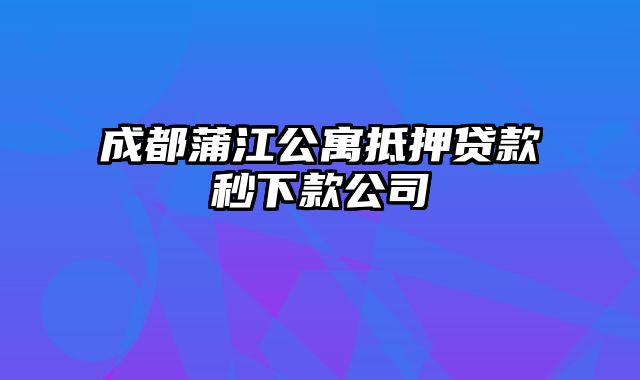 成都蒲江公寓抵押贷款秒下款公司